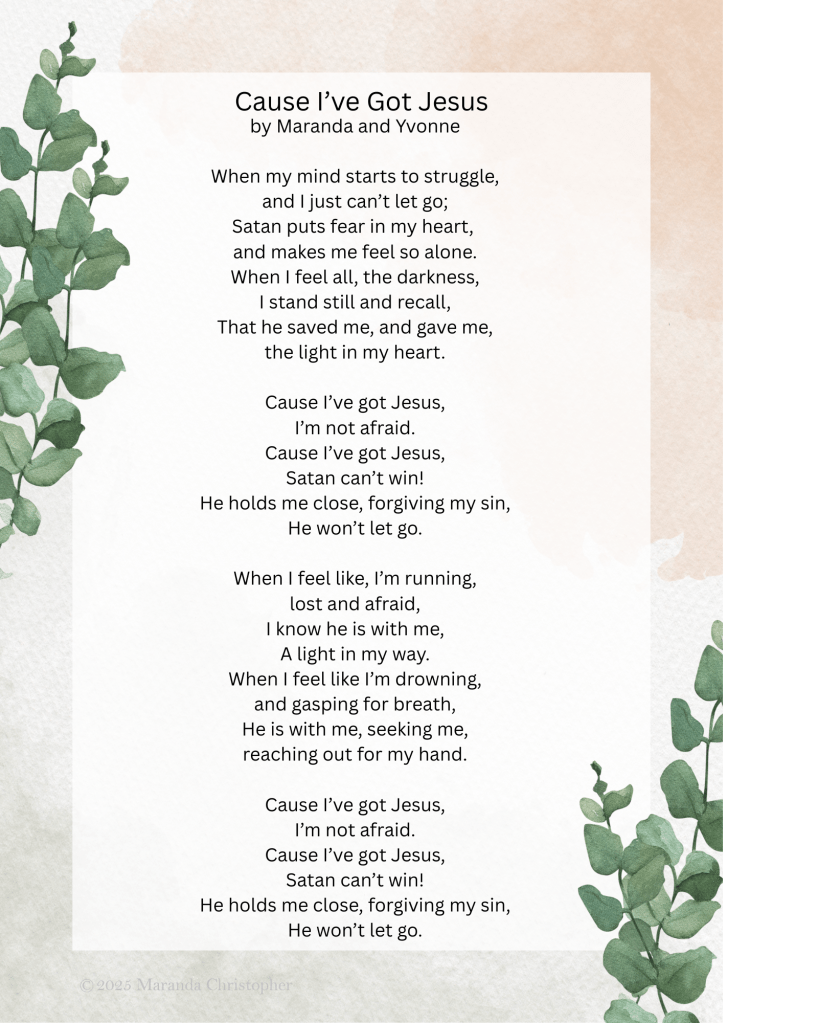 Cause I’ve Got Jesus
by Maranda and Yvonne

When my mind starts to struggle,
and I just can’t let go;
Satan puts fear in my heart,
and makes me feel so alone.
When I feel all, the darkness,
I stand still and recall,
That he saved me, and gave me,
the light in my heart.

Cause I’ve got Jesus,
I’m not afraid.
Cause I’ve got Jesus,
Satan can’t win!
He holds me close, forgiving my sin,
He won’t let go.

When I feel like, I’m running,
lost and afraid,
I know he is with me,
A light in my way.
When I feel like I’m drowning,
and gasping for breath,
He is with me, seeking me,
reaching out for my hand.

Cause I’ve got Jesus,
I’m not afraid.
Cause I’ve got Jesus,
Satan can’t win!
He holds me close, forgiving my sin,
He won’t let go.

© 2025 Maranda Christopher